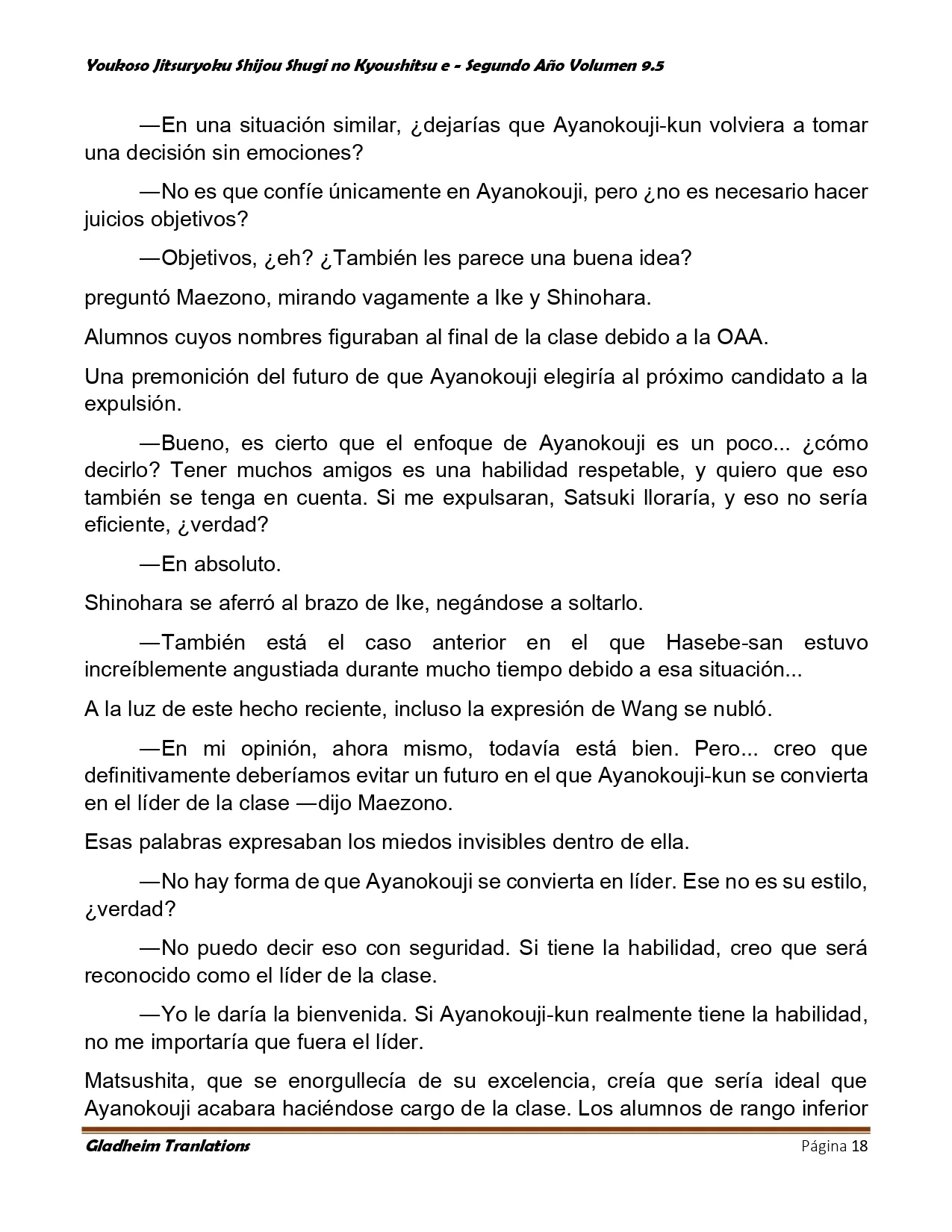 Youkoso Jitsuryoku Shijou Shugi no Kyoushitsu e - Segundo Año Volumen 9.5

—En una situación similar, ¿dejarías que Ayanokouji-kun volviera a tomar una decisión sin emociones?

—No es que confíe únicamente en Ayanokouji, pero ¿no es necesario hacer juicios objetivos?

—Objetivos, ¿eh? ¿También les parece una buena idea?

preguntó Maezono, mirando vagamente a Ike y Shinohara.

Alumnos cuyos nombres figuraban al final de la clase debido a la OAA.

Una premonición del futuro de que Ayanokouji elegiría al próximo candidato a la expulsión.

—Bueno, es cierto que el enfoque de Ayanokouji es un poco... ¿cómo decirlo? Tener muchos amigos es una habilidad respetable, y quiero que eso también se tenga en cuenta. Si me expulsaran, Satsuki lloraría, y eso no sería eficiente, ¿verdad?

—En absoluto.

Shinohara se aferró al brazo de Ike, negándose a soltarlo.

—También está el caso anterior en el que Hasebe-san estuvo increíblemente angustiada durante mucho tiempo debido a esa situación...

A la luz de este hecho reciente, incluso la expresión de Wang se nubló.

—En mi opinión, ahora mismo, todavía está bien. Pero... creo que definitivamente deberíamos evitar un futuro en el que Ayanokouji-kun se convierta en el líder de la clase —dijo Maezono.

Esas palabras expresaban los miedos invisibles dentro de ella.

—No hay forma de que Ayanokouji se convierta en líder. Ese no es su estilo, ¿verdad?

—No puedo decir eso con seguridad. Si tiene la habilidad, creo que será reconocido como el líder de la clase.

—Yo le daría la bienvenida. Si Ayanokouji-kun realmente tiene la habilidad, no me importaría que fuera el líder.

Matsushita, que se enorgullecía de su excelencia, creía que sería ideal que Ayanokouji acabara haciéndose cargo de la clase. Los alumnos de rango inferior

Gladheim Tranlations Página 18